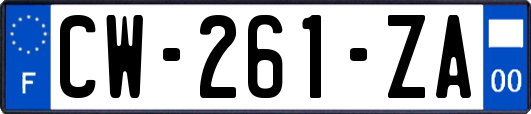 F
CW-261-ZA
00